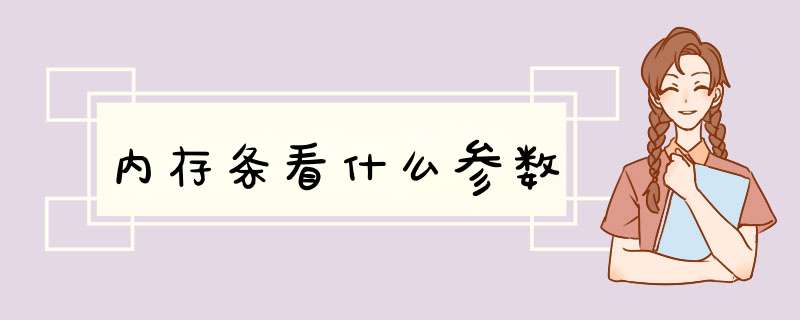 内存条看什么参数